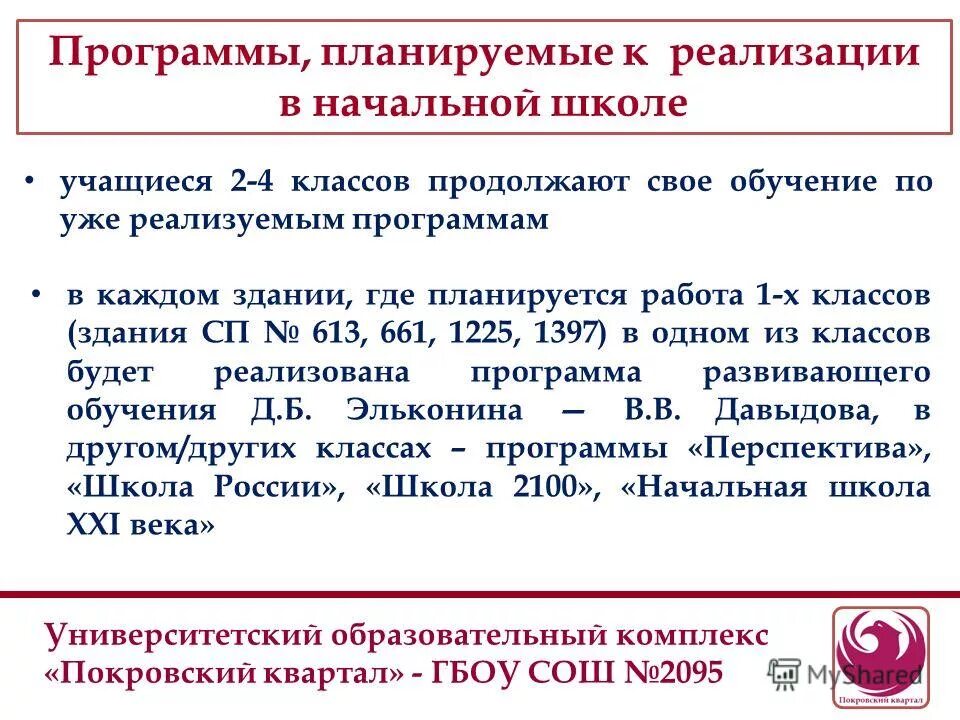 Программы, планируемые к реализации в начальной школе

• учащиеся 2-4 классов продолжают свое обучение по уже реализуемым программам

• в каждом здании, где планируется работа 1-х классов (здания СП № 613, 661, 1225, 1397) в одном из классов будет реализована программа развивающего обучения Д.Б. Эльконина — В.В. Давыдова, в другом/других классах – программы «Перспектива», «Школа России», «Школа 2100», «Начальная школа XXI века»

Университетский образовательный комплекс «Покровский квартал» - ГБОУ СОШ №2095

MyShared

Покровский квартал